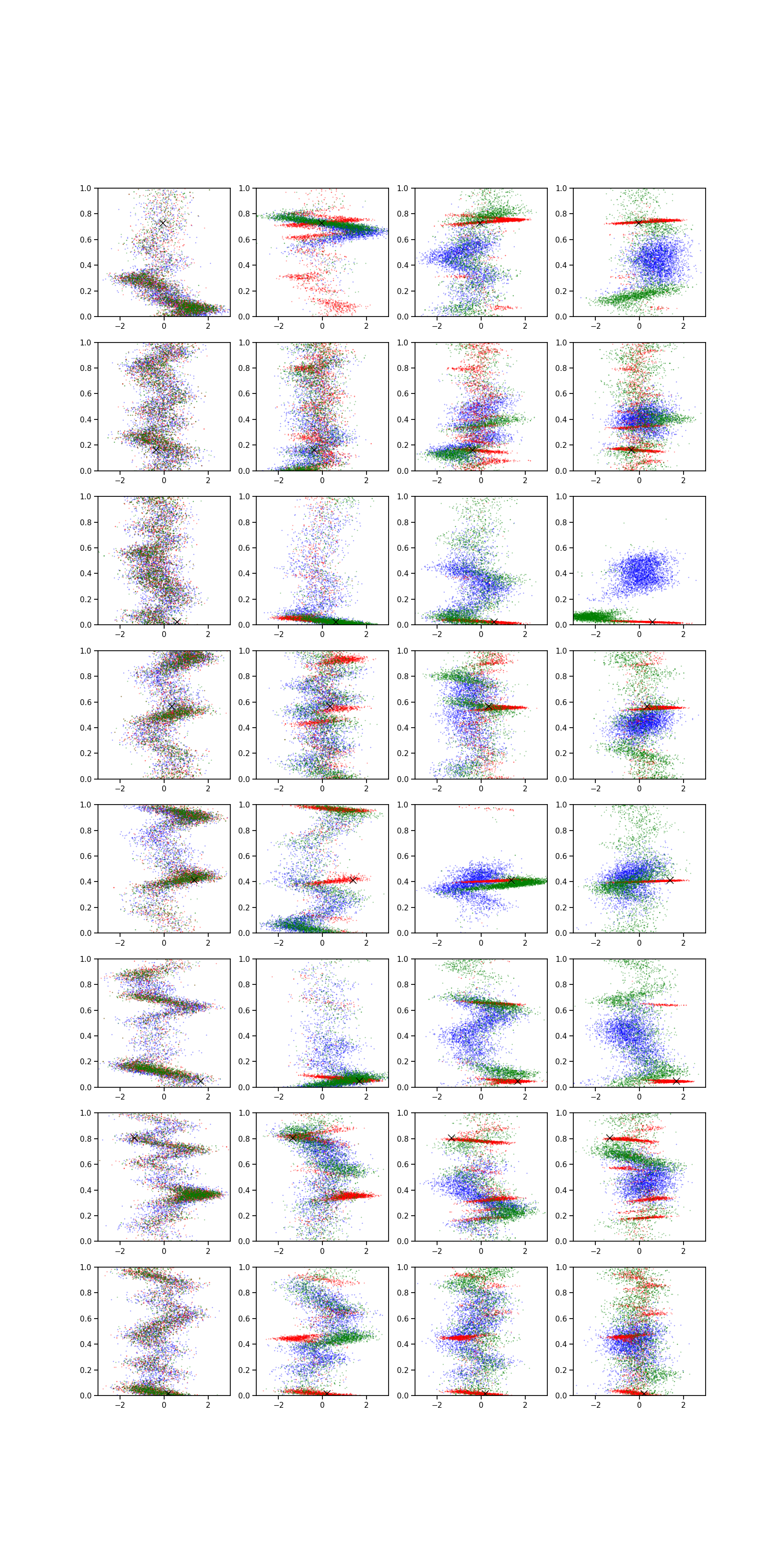 1.0
0.8
0.6
0.4
0.2
0.0
−2
0
2